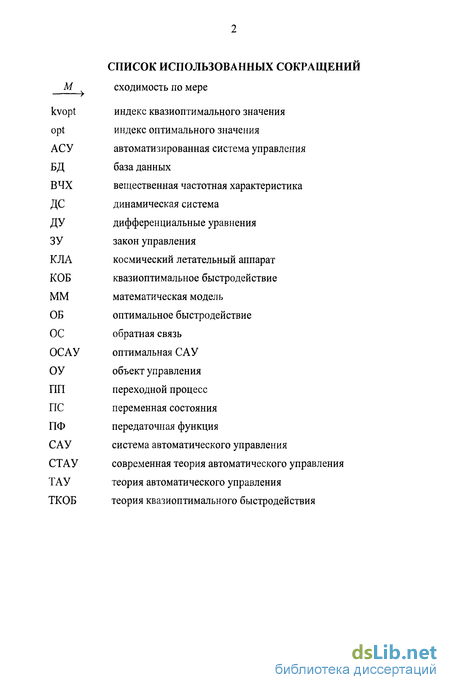 2

СПИСОК ИСПОЛЬЗОВАННЫХ СОКРАЩЕНИЙ

| | |
|---|---|
| $\xrightarrow{M}$ | сходимость по мере |
| kvopt | индекс квазиоптимального значения |
| opt | индекс оптимального значения |
| АСУ | автоматизированная система управления |
| БД | база данных |
| ВЧХ | вещественная частотная характеристика |
| ДС | динамическая система |
| ДУ | дифференциальные уравнения |
| ЗУ | закон управления |
| КЛА | космический летательный аппарат |
| КОБ | квазиоптимальное быстродействие |
| ММ | математическая модель |
| ОБ | оптимальное быстродействие |
| ОС | обратная связь |
| ОСАУ | оптимальная САУ |
| ОУ | объект управления |
| ПП | переходной процесс |
| ПС | переменная состояния |
| ПФ | передаточная функция |
| САУ | система автоматического управления |
| СТАУ | современная теория автоматического управления |
| ТАУ | теория автоматического управления |
| ТКОБ | теория квазиоптимального быстродействия |

dsLib.net
библиотека диссертаций